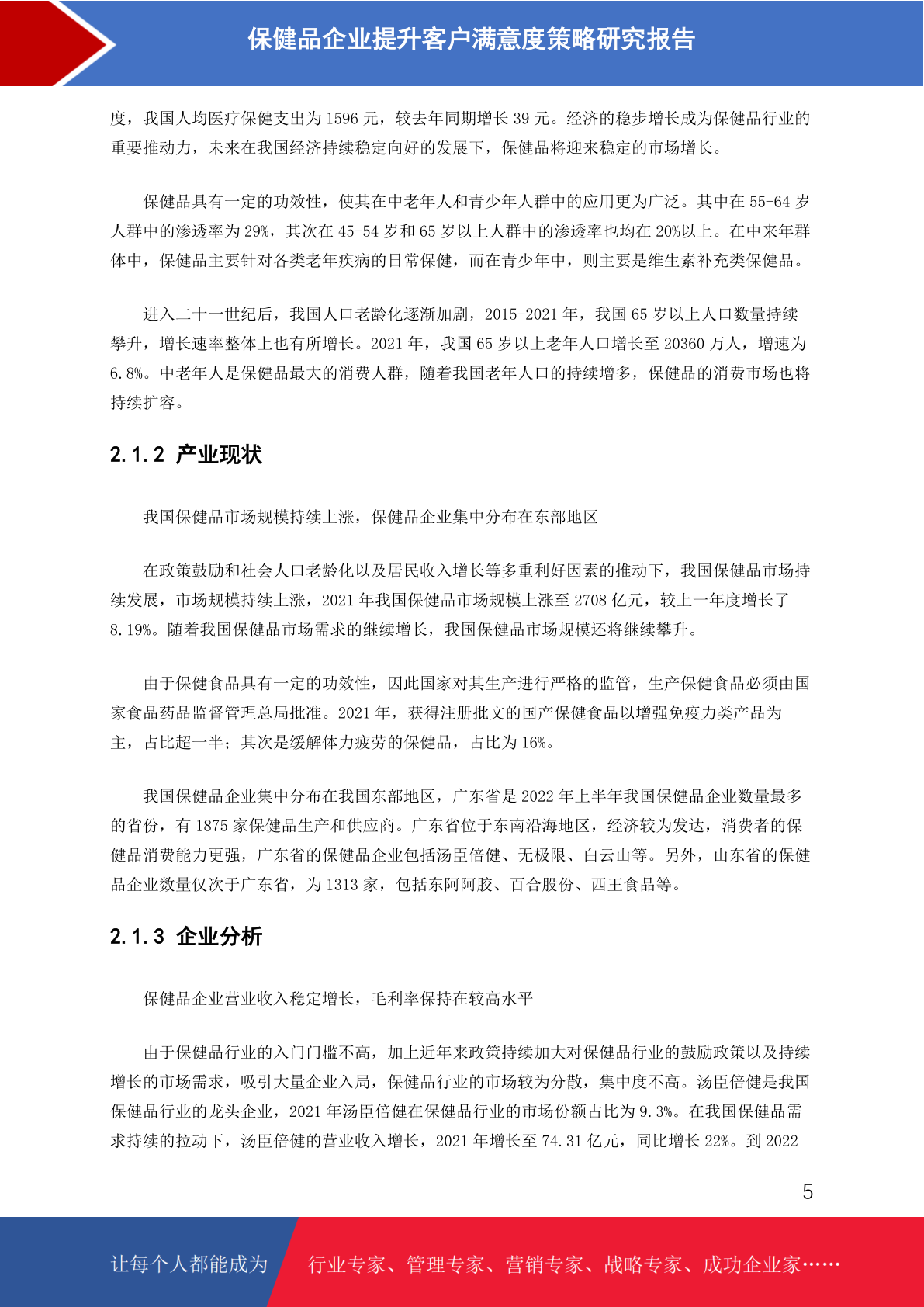 保健品企业提升客户满意度策略研究报告

度，我国人均医疗保健支出为 1596 元，较去年同期增长 39 元。经济的稳步增长成为保健品行业的重要推动力，未来在我国经济持续稳定向好的发展下，保健品将迎来稳定的市场增长。

保健品具有一定的功效性，使其在中老年人和青少年人群中的应用更为广泛。其中在 55-64 岁人群中的渗透率为 29%，其次在 45-54 岁和 65 岁以上人群中的渗透率也均在 20%以上。在中来年群体中，保健品主要针对各类老年疾病的日常保健，而在青少年中，则主要是维生素补充类保健品。

进入二十一世纪后，我国人口老龄化逐渐加剧，2015-2021 年，我国 65 岁以上人口数量持续攀升，增长速率整体上也有所增长。2021 年，我国 65 岁以上老年人口增长至 20360 万人，增速为 6.8%。中老年人是保健品最大的消费人群，随着我国老年人口的持续增多，保健品的消费市场也将持续扩容。

2.1.2 产业现状

我国保健品市场规模持续上涨，保健品企业集中分布在东部地区

在政策鼓励和社会人口老龄化以及居民收入增长等多重利好因素的推动下，我国保健品市场持续发展，市场规模持续上涨，2021 年我国保健品市场规模上涨至 2708 亿元，较上一年度增长了 8.19%。随着我国保健品市场需求的继续增长，我国保健品市场规模还将继续攀升。

由于保健食品具有一定的功效性，因此国家对其生产进行严格的监管，生产保健食品必须由国家食品药品监督管理总局批准。2021 年，获得注册批文的国产保健食品以增强免疫力类产品为主，占比超一半；其次是缓解体力疲劳的保健品，占比为 16%。

我国保健品企业集中分布在我国东部地区，广东省是 2022 年上半年我国保健品企业数量最多的省份，有 1875 家保健品生产和供应商。广东省位于东南沿海地区，经济较为发达，消费者的保健品消费能力更强，广东省的保健品企业包括汤臣倍健、无极限、白云山等。另外，山东省的保健品企业数量仅次于广东省，为 1313 家，包括东阿阿胶、百合股份、西王食品等。

2.1.3 企业分析

保健品企业营业收入稳定增长，毛利率保持在较高水平

由于保健品行业的入门门槛不高，加上近年来政策持续加大对保健品行业的鼓励政策以及持续增长的市场需求，吸引大量企业入局，保健品行业的市场较为分散，集中度不高。汤臣倍健是我国保健品行业的龙头企业，2021 年汤臣倍健在保健品行业的市场份额占比为 9.3%。在我国保健品需求持续的拉动下，汤臣倍健的营业收入增长，2021 年增长至 74.31 亿元，同比增长 22%。到 2022

5

让每个人都能成为 行业专家、管理专家、营销专家、战略专家、成功企业家……